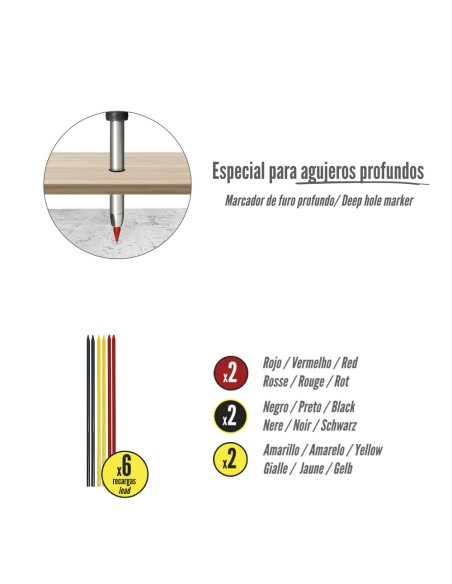 Especial para agujeros profundos

Marcador de furo profundo/ Deep hole marker

x6
recargas
lead

x2 Rojo / Vermelho / Red
Rosse / Rouge / Rot

x2 Negro / Preto / Black
Nere / Noir / Schwarz

x2 Amarillo / Amarelo / Yellow
Gialle / Jaune / Gelb